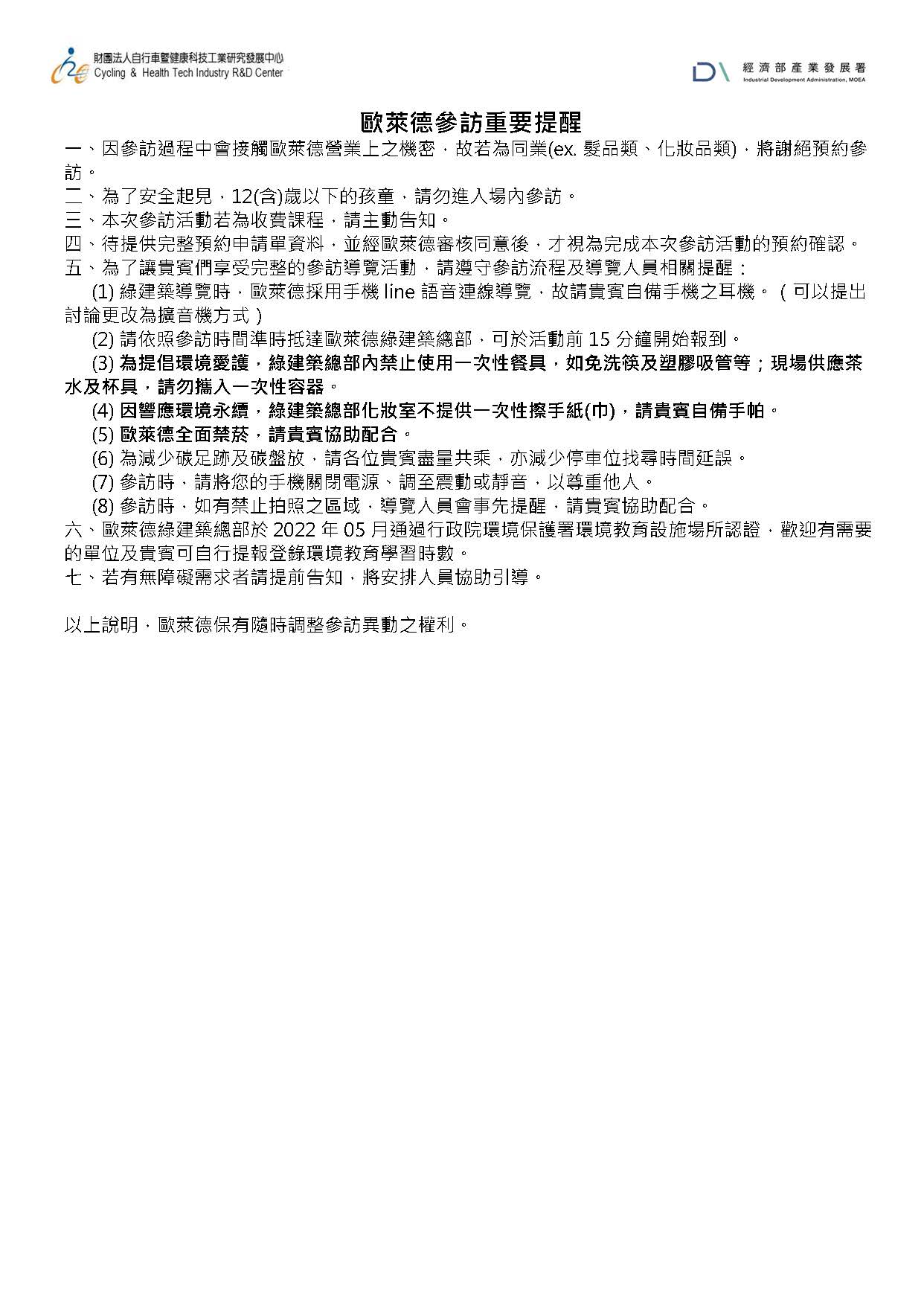 財團法人自行車暨健康科技工業研究發展中心
Cycling & Health Tech Industry R&D Center

經濟部產業發展署
Industrial Development Administration, MOEA

歐萊德參訪重要提醒

一、因參訪過程中會接觸歐萊德營業上之機密，故若為同業(ex. 髮品類、化妝品類)，將謝絕預約參訪。
二、為了安全起見，12(含)歲以下的孩童，請勿進入場內參訪。
三、本次參訪活動若為收費課程，請主動告知。
四、待提供完整預約申請單資料，並經歐萊德審核同意後，才視為完成本次參訪活動的預約確認。
五、為了讓貴賓們享受完整的參訪導覽活動，請遵守參訪流程及導覽人員相關提醒：
(1) 綠建築導覽時，歐萊德採用手機 line 語音連線導覽，故請貴賓自備手機之耳機。（可以提出討論更改為擴音機方式）
(2) 請依照參訪時間準時抵達歐萊德綠建築總部，可於活動前 15 分鐘開始報到。
(3) 為提倡環境愛護，綠建築總部內禁止使用一次性餐具，如免洗筷及塑膠吸管等；現場供應茶水及杯具，請勿攜入一次性容器。
(4) 因響應環境永續，綠建築總部化妝室不提供一次性擦手紙(巾)，請貴賓自備手帕。
(5) 歐萊德全面禁菸，請貴賓協助配合。
(6) 為減少碳足跡及碳盤放，請各位貴賓盡量共乘，亦減少停車位找尋時間延誤。
(7) 參訪時，請將您的手機關閉電源、調至震動或靜音，以尊重他人。
(8) 參訪時，如有禁止拍照之區域，導覽人員會事先提醒，請貴賓協助配合。
六、歐萊德綠建築總部於 2022 年 05 月通過行政院環境保護署環境教育設施場所認證，歡迎有需要的單位及貴賓可自行提報登錄環境教育學習時數。
七、若有無障礙需求者請提前告知，將安排人員協助引導。

以上說明，歐萊德保有隨時調整參訪異動之權利。